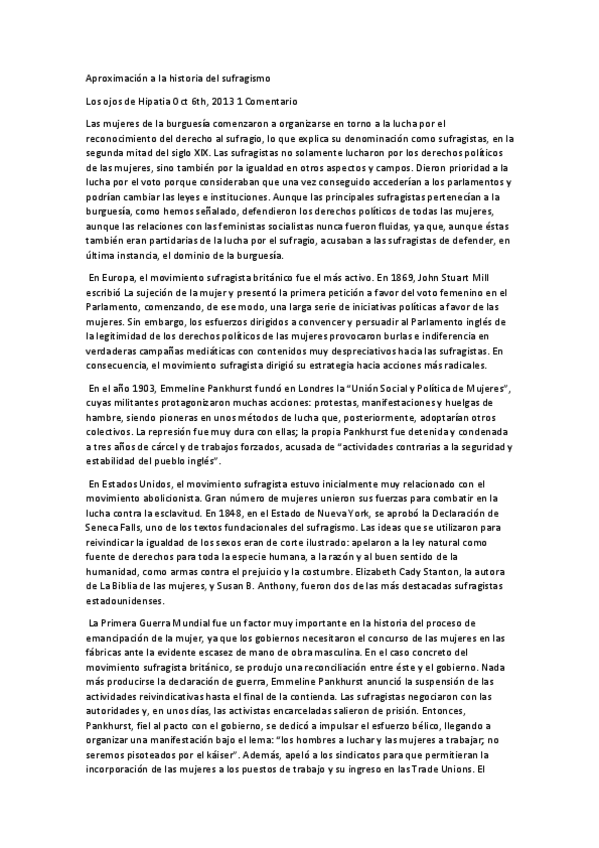 Aproximación a la historia del sufragismo

Los ojos de Hipatia Oct 6th, 2013 1 Comentario

Las mujeres de la burguesía comenzaron a organizarse en torno a la lucha por el reconocimiento del derecho al sufragio, lo que explica su denominación como sufragistas, en la segunda mitad del siglo XIX. Las sufragistas no solamente lucharon por los derechos políticos de las mujeres, sino también por la igualdad en otros aspectos y campos. Dieron prioridad a la lucha por el voto porque consideraban que una vez conseguido accederían a los parlamentos y podrían cambiar las leyes e instituciones. Aunque las principales sufragistas pertenecían a la burguesía, como hemos señalado, defendieron los derechos políticos de todas las mujeres, aunque las relaciones con las feministas socialistas nunca fueron fluidas, ya que, aunque éstas también eran partidarias de la lucha por el sufragio, acusaban a las sufragistas de defender, en última instancia, el dominio de la burguesía.

En Europa, el movimiento sufragista británico fue el más activo. En 1869, John Stuart Mill escribió La sujeción de la mujer y presentó la primera petición a favor del voto femenino en el Parlamento, comenzando, de ese modo, una larga serie de iniciativas políticas a favor de las mujeres. Sin embargo, los esfuerzos dirigidos a convencer y persuadir al Parlamento inglés de la legitimidad de los derechos políticos de las mujeres provocaron burlas e indiferencia en verdaderas campañas mediáticas con contenidos muy despreciativos hacia las sufragistas. En consecuencia, el movimiento sufragista dirigió su estrategia hacia acciones más radicales.

En el año 1903, Emmeline Pankhurst fundó en Londres la "Unión Social y Política de Mujeres", cuyas militantes protagonizaron muchas acciones: protestas, manifestaciones y huelgas de hambre, siendo pioneras en unos métodos de lucha que, posteriormente, adoptarían otros colectivos. La represión fue muy dura con ellas; la propia Pankhurst fue detenida y condenada a tres años de cárcel y de trabajos forzados, acusada de "actividades contrarias a la seguridad y estabilidad del pueblo inglés".

En Estados Unidos, el movimiento sufragista estuvo inicialmente muy relacionado con el movimiento abolicionista. Gran número de mujeres unieron sus fuerzas para combatir en la lucha contra la esclavitud. En 1848, en el Estado de Nueva York, se aprobó la Declaración de Seneca Falls, uno de los textos fundacionales del sufragismo. Las ideas que se utilizaron para reivindicar la igualdad de los sexos eran de corte ilustrado: apelaron a la ley natural como fuente de derechos para toda la especie humana, a la razón y al buen sentido de la humanidad, como armas contra el prejuicio y la costumbre. Elizabeth Cady Stanton, la autora de La Biblia de las mujeres, y Susan B. Anthony, fueron dos de las más destacadas sufragistas estadounidenses.

La Primera Guerra Mundial fue un factor muy importante en la historia del proceso de emancipación de la mujer, ya que los gobiernos necesitaron el concurso de las mujeres en las fábricas ante la evidente escasez de mano de obra masculina. En el caso concreto del movimiento sufragista británico, se produjo una reconciliación entre éste y el gobierno. Nada más producirse la declaración de guerra, Emmeline Pankhurst anunció la suspensión de las actividades reivindicativas hasta el final de la contienda. Las sufragistas negociaron con las autoridades y, en unos días, las activistas encarceladas salieron de prisión. Entonces, Pankhurst, fiel al pacto con el gobierno, se dedicó a impulsar el esfuerzo bélico, llegando a organizar una manifestación bajo el lema: "los hombres a luchar y las mujeres a trabajar; no seremos pisoteados por el káiser". Además, apeló a los sindicatos para que permitieran la incorporación de las mujeres a los puestos de trabajo y su ingreso en las Trade Unions. El